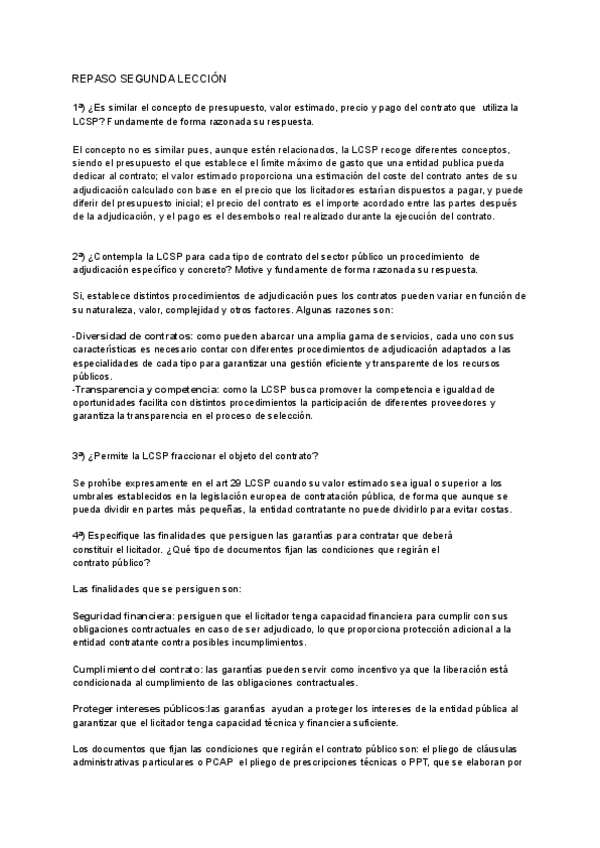 REPASO SEGUNDA LECCIÓN

1ª) ¿Es similar el concepto de presupuesto, valor estimado, precio y pago del contrato que utiliza la LCSP? Fundamente de forma razonada su respuesta.

El concepto no es similar pues, aunque estén relacionados, la LCSP recoge diferentes conceptos, siendo el presupuesto el que establece el límite máximo de gasto que una entidad publica pueda dedicar al contrato; el valor estimado proporciona una estimación del coste del contrato antes de su adjudicación calculado con base en el precio que los licitadores estarían dispuestos a pagar, y puede diferir del presupuesto inicial; el precio del contrato es el importe acordado entre las partes después de la adjudicación, y el pago es el desembolso real realizado durante la ejecución del contrato.

2ª) ¿Contempla la LCSP para cada tipo de contrato del sector público un procedimiento de adjudicación específico y concreto? Motive y fundamente de forma razonada su respuesta.

Si, establece distintos procedimientos de adjudicación pues los contratos pueden variar en función de su naturaleza, valor, complejidad y otros factores. Algunas razones son:

-Diversidad de contratos: como pueden abarcar una amplia gama de servicios, cada uno con sus características es necesario contar con diferentes procedimientos de adjudicación adaptados a las especialidades de cada tipo para garantizar una gestión eficiente y transparente de los recursos públicos.
-Transparencia y competencia: como la LCSP busca promover la competencia e igualdad de oportunidades facilita con distintos procedimientos la participación de diferentes proveedores y garantiza la transparencia en el proceso de selección.

3ª) ¿Permite la LCSP fraccionar el objeto del contrato?

Se prohíbe expresamente en el art 29 LCSP cuando su valor estimado sea igual o superior a los umbrales establecidos en la legislación europea de contratación pública, de forma que aunque se pueda dividir en partes más pequeñas, la entidad contratante no puede dividirlo para evitar costas.

4ª) Especifique las finalidades que persiguen las garantías para contratar que deberá constituir el licitador. ¿Qué tipo de documentos fijan las condiciones que regirán el contrato público?

Las finalidades que se persiguen son:

Seguridad financiera: persiguen que el licitador tenga capacidad financiera para cumplir con sus obligaciones contractuales en caso de ser adjudicado, lo que proporciona protección adicional a la entidad contratante contra posibles incumplimientos.

Cumplimiento del contrato: las garantías pueden servir como incentivo ya que la liberación está condicionada al cumplimiento de las obligaciones contractuales.

Proteger intereses públicos:las garantías ayudan a proteger los intereses de la entidad pública al garantizar que el licitador tenga capacidad técnica y financiera suficiente.

Los documentos que fijan las condiciones que regirán el contrato público son: el pliego de cláusulas administrativas particulares o PCAP el pliego de prescripciones técnicas o PPT, que se elaboran por